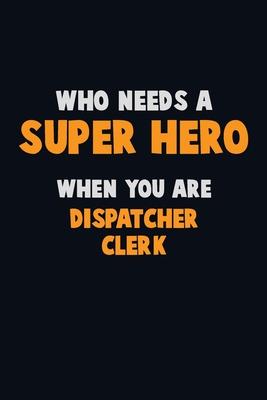 WHO NEEDS A
SUPER HERO
WHEN YOU ARE
DISPATCHER
CLERK